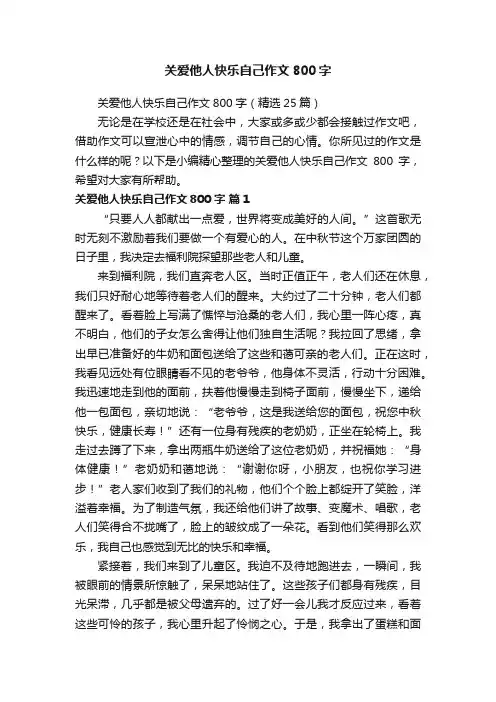 关爱他人快乐自己作文 800 字

关爱他人快乐自己作文 800 字（精选 25 篇）

无论是在学校还是在社会中，大家或多或少都会接触过作文吧，借助作文可以宣泄心中的情感，调节自己的心情。你所见过的作文是什么样的呢？以下是小编精心整理的关爱他人快乐自己作文 800 字，希望对大家有所帮助。

关爱他人快乐自己作文 800 字 篇 1

“只要人人都献出一点爱，世界将变成美好的人间。”这首歌无时无刻不激励着我们要做一个有爱心的人。在中秋节这个万家团圆的日子里，我决定去福利院探望那些老人和儿童。

来到福利院，我们直奔老人区。当时正值正午，老人们还在休息，我们只好耐心地等待着老人们的醒来。大约过了二十分钟，老人们都醒来了。看着脸上写满了憔悴与沧桑的老人们，我心里一阵心疼，真不明白，他们的子女怎么舍得让他们独自生活呢？我拉回了思绪，拿出早已准备好的牛奶和面包送给了这些和蔼可亲的老人们。正在这时，我看见远处有位眼睛看不见的老爷爷，他身体不灵活，行动十分困难。我迅速地走到他的面前，扶着他慢慢走到椅子面前，慢慢坐下，递给他一包面包，亲切地说：“老爷爷，这是我送给您的面包，祝您中秋快乐，健康长寿！”还有一位身有残疾的老奶奶，正坐在轮椅上。我走过去蹲了下来，拿出两瓶牛奶送给了这位老奶奶，并祝福她：“身体健康！”老奶奶和蔼地说：“谢谢你呀，小朋友，也祝你学习进步！”老人家们收到了我们的礼物，他们个个脸上都绽开了笑脸，洋溢着幸福。为了制造气氛，我还给他们讲了故事、变魔术、唱歌，老人们笑得合不拢嘴了，脸上的皱纹成了一朵花。看到他们笑得那么欢乐，我自己也感觉到无比的快乐和幸福。

紧接着，我们来到了儿童区。我迫不及待地跑进去，一瞬间，我被眼前的情景所惊触了，呆呆地站住了。这些孩子们都身有残疾，目光呆滞，几乎都是被父母遗弃的。过了好一会儿我才反应过来，看着这些可怜的孩子，我心里升起了怜悯之心。于是，我拿出了蛋糕和面